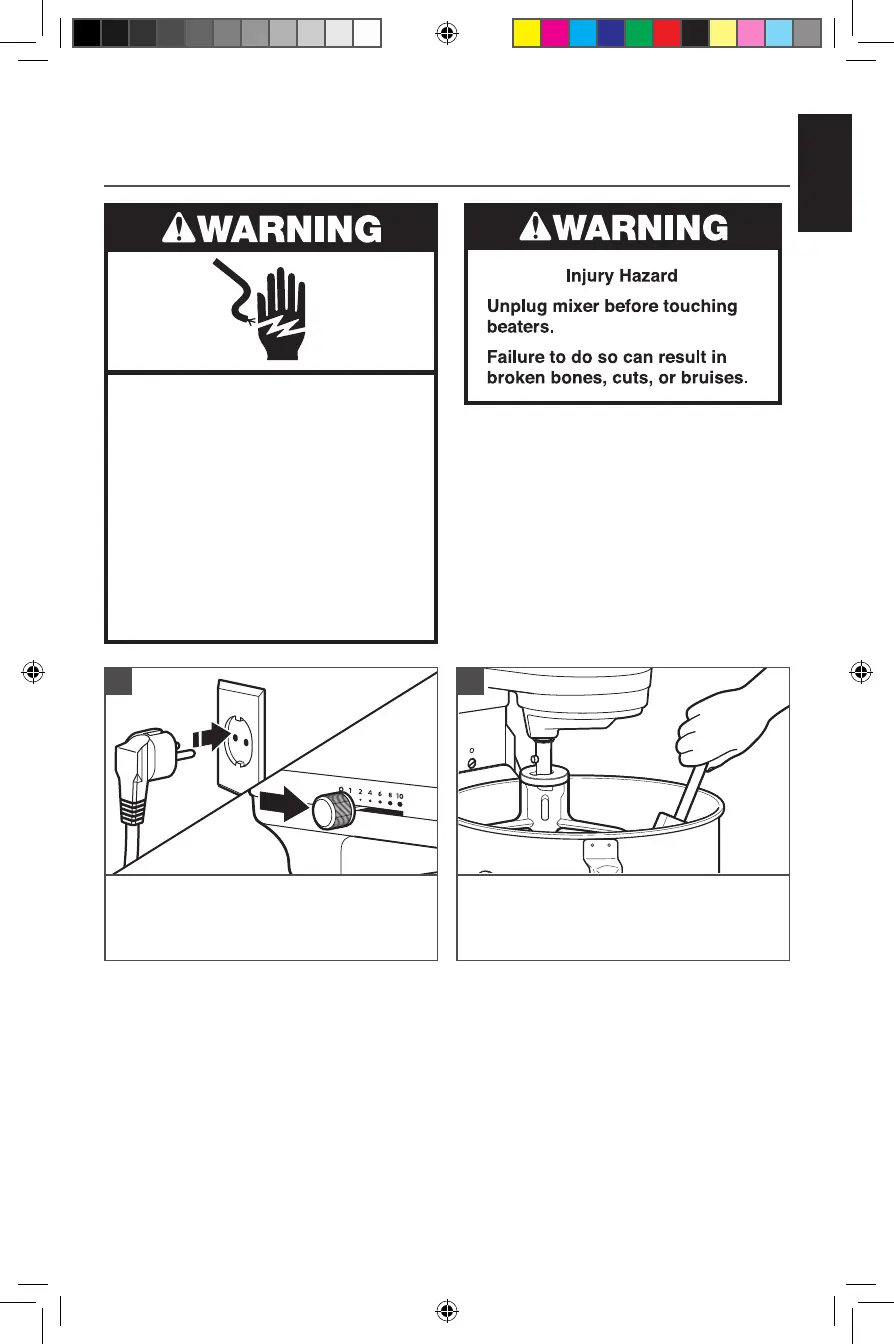 WARNING

WARNING

Injury Hazard

Unplug mixer before touching beaters.

Failure to do so can result in broken bones, cuts, or bruises.

0 1 2 4 6 8 10